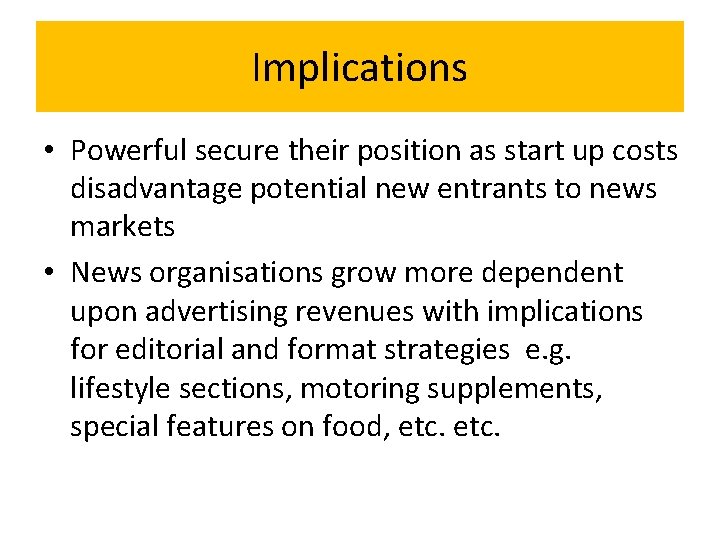 Implications

• Powerful secure their position as start up costs disadvantage potential new entrants to news markets

• News organisations grow more dependent upon advertising revenues with implications for editorial and format strategies  e.g. lifestyle sections, motoring supplements, special features on food, etc. etc.